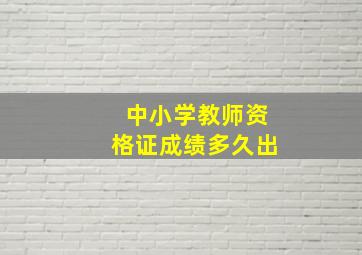 中小学教师资格证成绩多久出